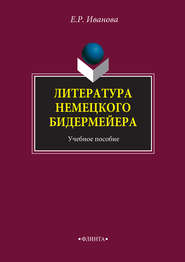 Е.Р. Иванова

ЛИТЕРАТУРА НЕМЕЦКОГО БИДЕРМЕЙЕРА

Учебное пособие

•ФЛИНТА•